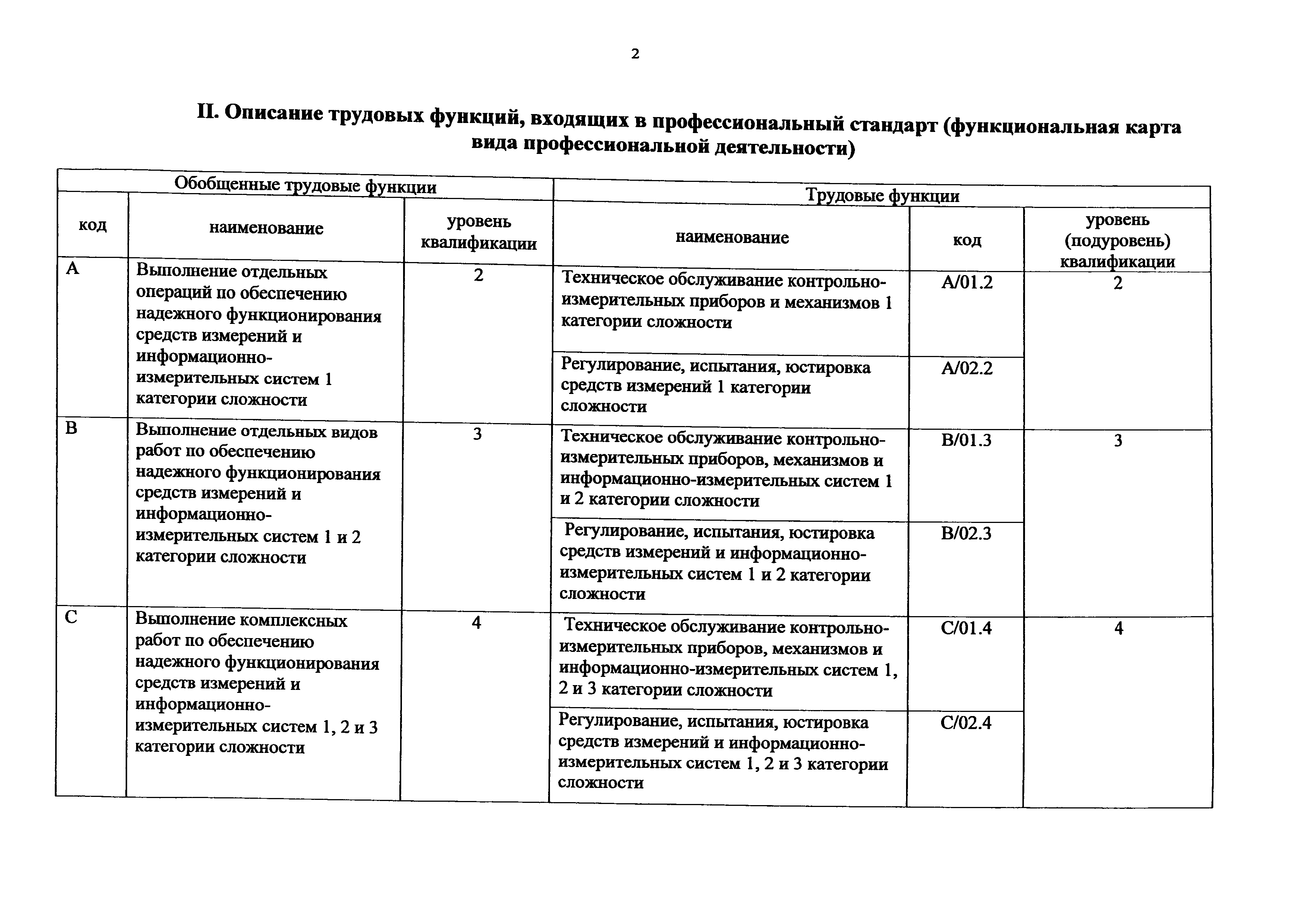 2

II. Описание трудовых функций, входящих в профессиональный стандарт (функциональная карта вида профессиональной деятельности)

| Обобщенные трудовые функции | | | Трудовые функции | | |
|---|---|---|---|---|---|
| код | наименование | уровень квалификации | наименование | код | уровень (подуровень) квалификации |
| A | Выполнение отдельных операций по обеспечению надежного функционирования средств измерений и информационно-измерительных систем 1 категории сложности | 2 | Техническое обслуживание контрольно-измерительных приборов и механизмов 1 категории сложности | A/01.2 | 2 |
| | | | Регулирование, испытания, юстировка средств измерений 1 категории сложности | A/02.2 | |
| B | Выполнение отдельных видов работ по обеспечению надежного функционирования средств измерений и информационно-измерительных систем 1 и 2 категории сложности | 3 | Техническое обслуживание контрольно-измерительных приборов, механизмов и информационно-измерительных систем 1 и 2 категории сложности | B/01.3 | 3 |
| | | | Регулирование, испытания, юстировка средств измерений и информационно-измерительных систем 1 и 2 категории сложности | B/02.3 | |
| C | Выполнение комплексных работ по обеспечению надежного функционирования средств измерений и информационно-измерительных систем 1, 2 и 3 категории сложности | 4 | Техническое обслуживание контрольно-измерительных приборов, механизмов и информационно-измерительных систем 1, 2 и 3 категории сложности | C/01.4 | 4 |
| | | | Регулирование, испытания, юстировка средств измерений и информационно-измерительных систем 1, 2 и 3 категории сложности | C/02.4 | |